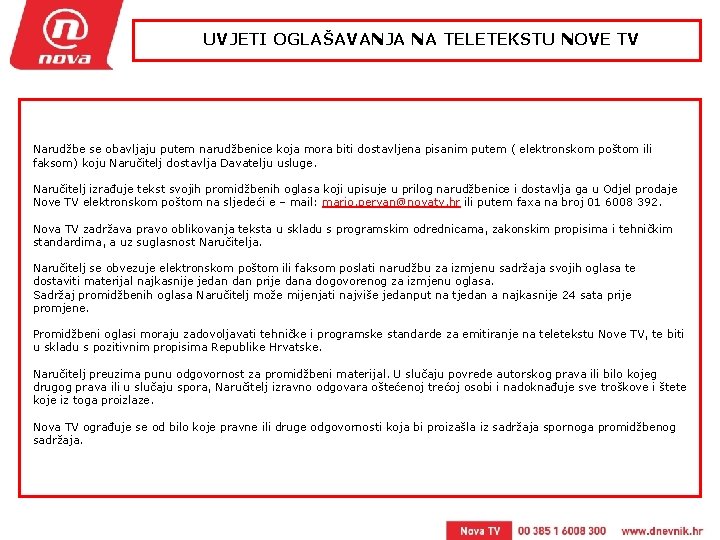 nova

UVJETI OGLAŠAVANJA NA TELETEKSTU NOVE TV

Narudžbe se obavljaju putem narudžbenice koja mora biti dostavljena pisanim putem ( elektronskom poštom ili faksom) koju Naručitelj dostavlja Davatelju usluge.

Naručitelj izrađuje tekst svojih promidžbenih oglasa koji upisuje u prilog narudžbenice i dostavlja ga u Odjel prodaje Nove TV elektronskom poštom na sljedeći e – mail: mario.pervan@novatv.hr ili putem faxa na broj 01 6008 392.

Nova TV zadržava pravo oblikovanja teksta u skladu s programskim odrednicama, zakonskim propisima i tehničkim standardima, a uz suglasnost Naručitelja.

Naručitelj se obvezuje elektronskom poštom ili faksom poslati narudžbu za izmjenu sadržaja svojih oglasa te dostaviti materijal najkasnije jedan dan prije dana dogovorenog za izmjenu oglasa.
Sadržaj promidžbenih oglasa Naručitelj može mijenjati najviše jedanput na tjedan a najkasnije 24 sata prije promjene.

Promidžbeni oglasi moraju zadovoljavati tehničke i programske standarde za emitiranje na teletekstu Nove TV, te biti u skladu s pozitivnim propisima Republike Hrvatske.

Naručitelj preuzima punu odgovornost za promidžbeni materijal. U slučaju povrede autorskog prava ili bilo kojeg drugog prava ili u slučaju spora, Naručitelj izravno odgovara oštećenoj trećoj osobi i nadoknađuje sve troškove i štete koje iz toga proizlaze.

Nova TV ograđuje se od bilo koje pravne ili druge odgovornosti koja bi proizašla iz sadržaja spornoga promidžbenog sadržaja.

Nova TV 00 385 1 6008 300 www.dnevnik.hr